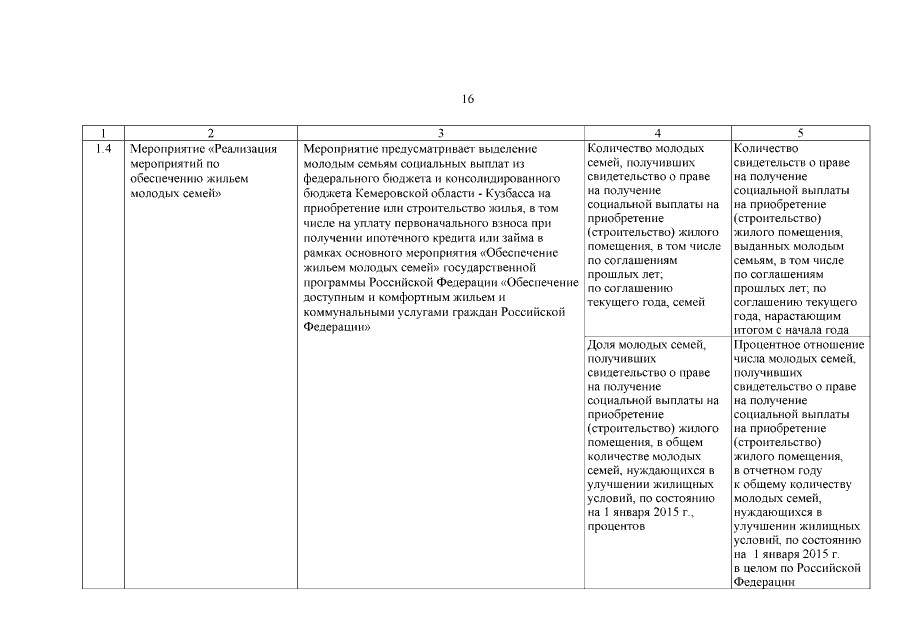 16

| 1 | 2 | 3 | 4 | 5 |
|---|---|---|---|---|
| 1.4 | Мероприятие «Реализация мероприятий по обеспечению жильем молодых семей» | Мероприятие предусматривает выделение молодым семьям социальных выплат из федерального бюджета и консолидированного бюджета Кемеровской области - Кузбасса на приобретение или строительство жилья, в том числе на уплату первоначального взноса при получении ипотечного кредита или займа в рамках основного мероприятия «Обеспечение жильем молодых семей» государственной программы Российской Федерации «Обеспечение доступным и комфортным жильем и коммунальными услугами граждан Российской Федерации» | Количество молодых семей, получивших свидетельство о праве на получение социальной выплаты на приобретение (строительство) жилого помещения, в том числе по соглашениям прошлых лет; по соглашению текущего года, семей | Количество свидетельств о праве на получение социальной выплаты на приобретение (строительство) жилого помещения, выданных молодым семьям, в том числе по соглашениям прошлых лет; по соглашению текущего года, нарастающим итогом с начала года |
| | | | Доля молодых семей, получивших свидетельство о праве на получение социальной выплаты на приобретение (строительство) жилого помещения, в общем количестве молодых семей, нуждающихся в улучшении жилищных условий, по состоянию на 1 января 2015 г., процентов | Процентное отношение числа молодых семей, получивших свидетельство о праве на получение социальной выплаты на приобретение (строительство) жилого помещения, в отчетном году к общему количеству молодых семей, нуждающихся в улучшении жилищных условий, по состоянию на 1 января 2015 г. в целом по Российской Федерации |